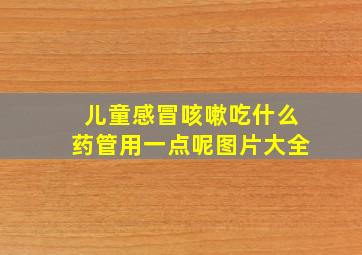 儿童感冒咳嗽吃什么药管用一点呢图片大全